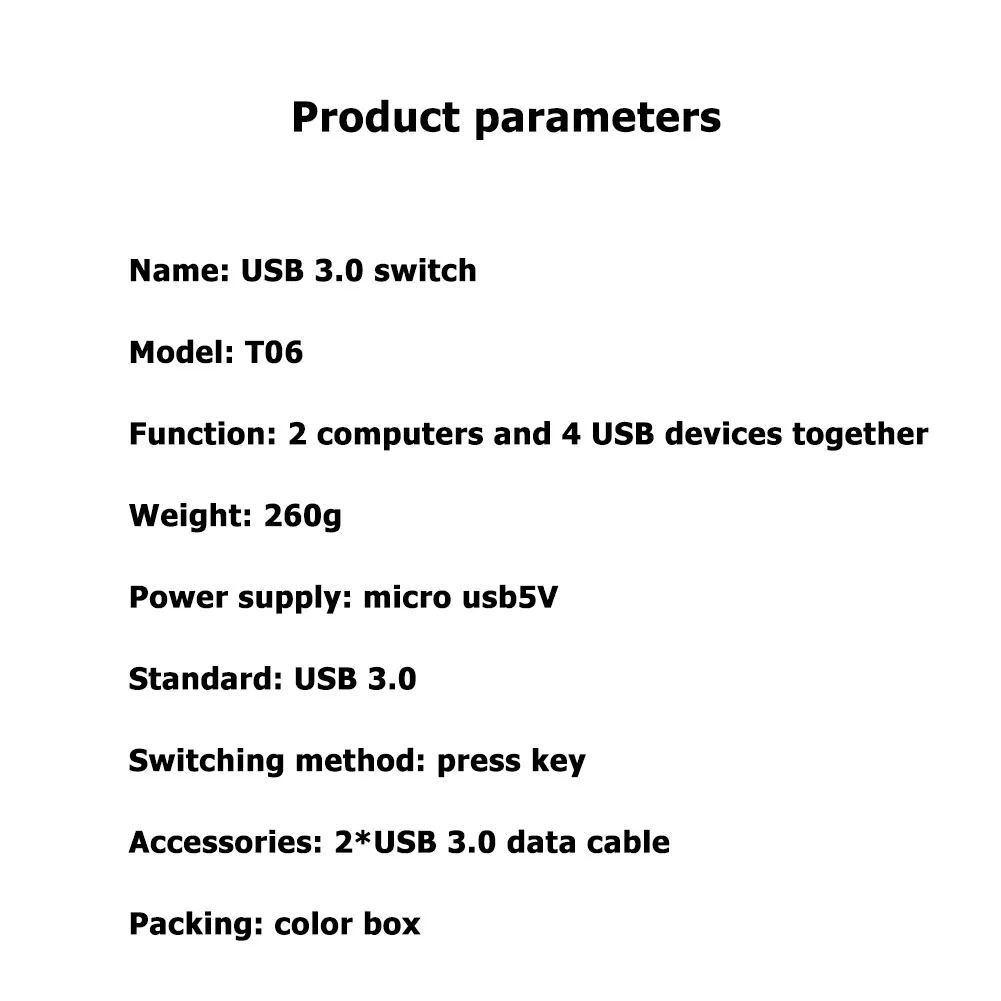 Product parameters

Name: USB 3.0 switch

Model: T06

Function: 2 computers and 4 USB devices together

Weight: 260g

Power supply: micro usb5V

Standard: USB 3.0

Switching method: press key

Accessories: 2*USB 3.0 data cable

Packing: color box